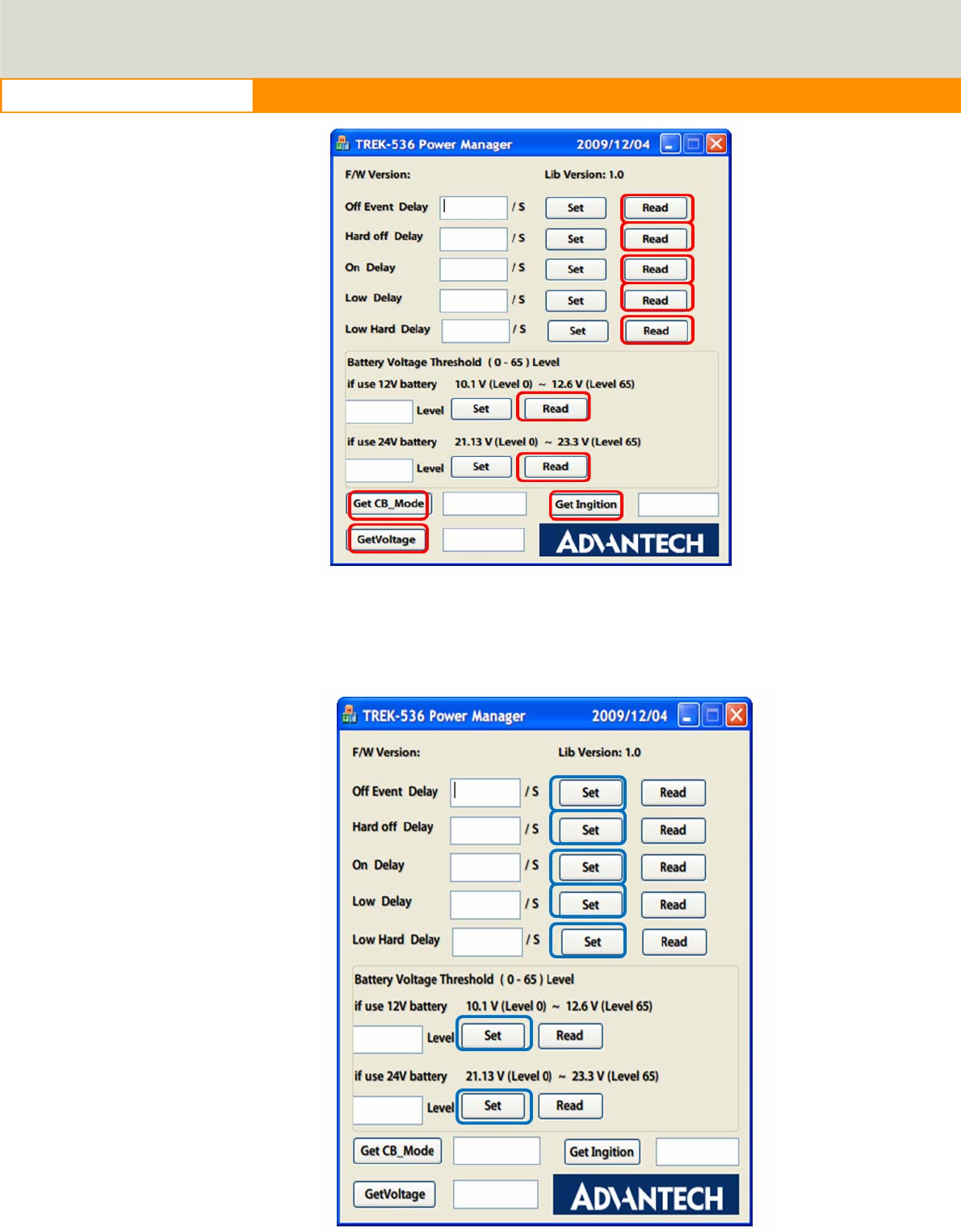 TREK-536 Power Manager 2009/12/04

F/W Version: Lib Version: 1.0

Off Event Delay / S Set Read

Hard off Delay / S Set Read

On Delay / S Set Read

Low Delay / S Set Read

Low Hard Delay / S Set Read

Battery Voltage Threshold ( 0 - 65 ) Level

if use 12V battery 10.1 V (Level 0) ~ 12.6 V (Level 65)

Level Set Read

if use 24V battery 21.13 V (Level 0) ~ 23.3 V (Level 65)

Level Set Read

Get CB_Mode Get Ingition

GetVoltage ADVANTECH

TREK-536 Power Manager 2009/12/04

F/W Version: Lib Version: 1.0

Off Event Delay / S Set Read

Hard off Delay / S Set Read

On Delay / S Set Read

Low Delay / S Set Read

Low Hard Delay / S Set Read

Battery Voltage Threshold ( 0 - 65 ) Level

if use 12V battery 10.1 V (Level 0) ~ 12.6 V (Level 65)

Level Set Read

if use 24V battery 21.13 V (Level 0) ~ 23.3 V (Level 65)

Level Set Read

Get CB_Mode Get Ingition

GetVoltage ADVANTECH